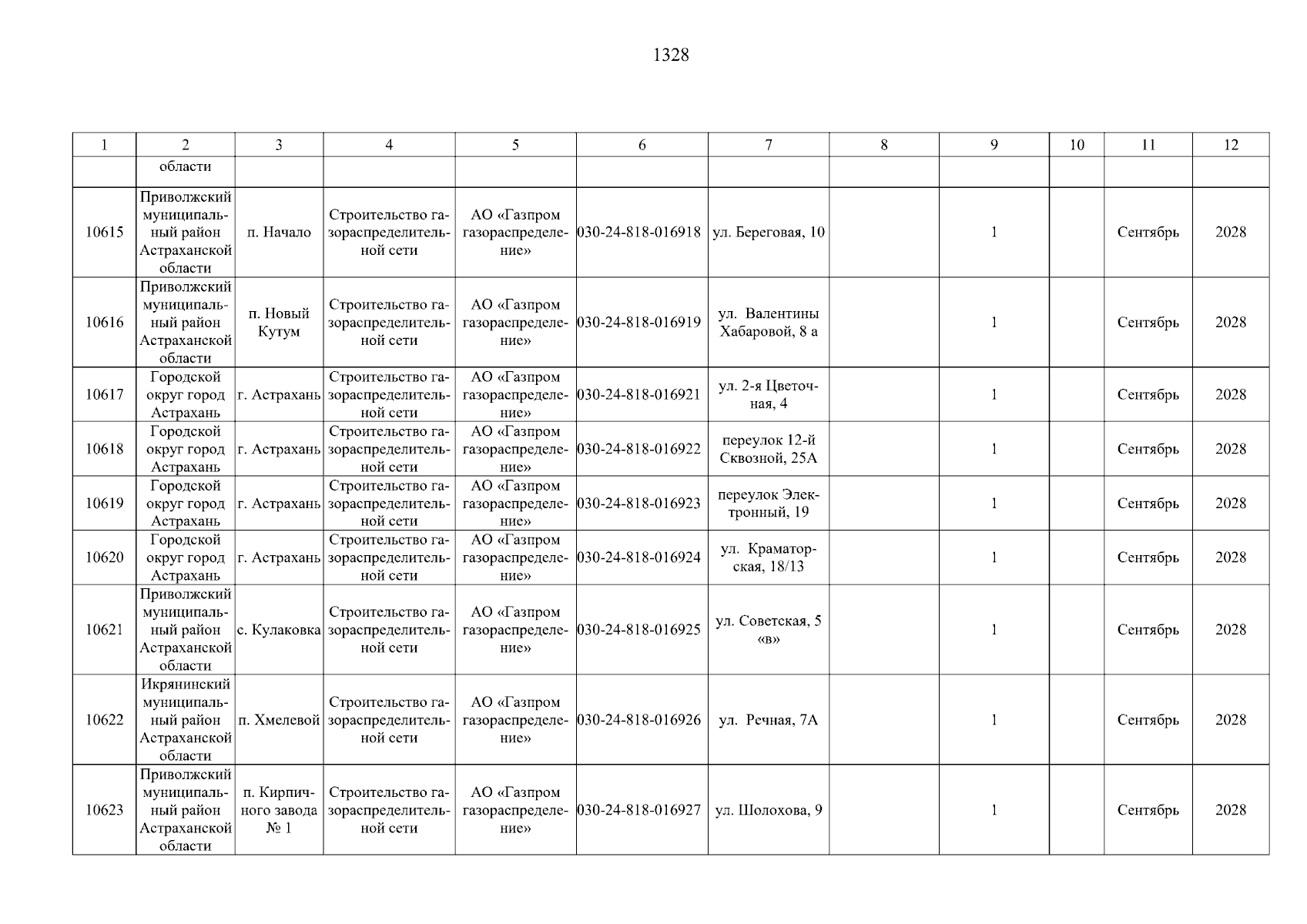 1328

| 1 | 2 | 3 | 4 | 5 | 6 | 7 | 8 | 9 | 10 | 11 | 12 |
|---|---|---|---|---|---|---|---|---|---|---|---|
| | области | | | | | | | | | | |
| 10615 | Приволжский муниципальный район Астраханской области | п. Начало | Строительство газораспределительной сети | АО «Газпром газораспределение» | 030-24-818-016918 | ул. Береговая, 10 | | 1 | | Сентябрь | 2028 |
| 10616 | Приволжский муниципальный район Астраханской области | п. Новый Кутум | Строительство газораспределительной сети | АО «Газпром газораспределение» | 030-24-818-016919 | ул. Валентины Хабаровой, 8 а | | 1 | | Сентябрь | 2028 |
| 10617 | Городской округ город Астрахань | г. Астрахань | Строительство газораспределительной сети | АО «Газпром газораспределение» | 030-24-818-016921 | ул. 2-я Цветочная, 4 | | 1 | | Сентябрь | 2028 |
| 10618 | Городской округ город Астрахань | г. Астрахань | Строительство газораспределительной сети | АО «Газпром газораспределение» | 030-24-818-016922 | переулок 12-й Сквозной, 25А | | 1 | | Сентябрь | 2028 |
| 10619 | Городской округ город Астрахань | г. Астрахань | Строительство газораспределительной сети | АО «Газпром газораспределение» | 030-24-818-016923 | переулок Электронный, 19 | | 1 | | Сентябрь | 2028 |
| 10620 | Городской округ город Астрахань | г. Астрахань | Строительство газораспределительной сети | АО «Газпром газораспределение» | 030-24-818-016924 | ул. Краматорская, 18/13 | | 1 | | Сентябрь | 2028 |
| 10621 | Приволжский муниципальный район Астраханской области | с. Кулаковка | Строительство газораспределительной сети | АО «Газпром газораспределение» | 030-24-818-016925 | ул. Советская, 5 «в» | | 1 | | Сентябрь | 2028 |
| 10622 | Икрянинский муниципальный район Астраханской области | п. Хмелевой | Строительство газораспределительной сети | АО «Газпром газораспределение» | 030-24-818-016926 | ул. Речная, 7А | | 1 | | Сентябрь | 2028 |
| 10623 | Приволжский муниципальный район Астраханской области | п. Кирпичного завода № 1 | Строительство газораспределительной сети | АО «Газпром газораспределение» | 030-24-818-016927 | ул. Шолохова, 9 | | 1 | | Сентябрь | 2028 |